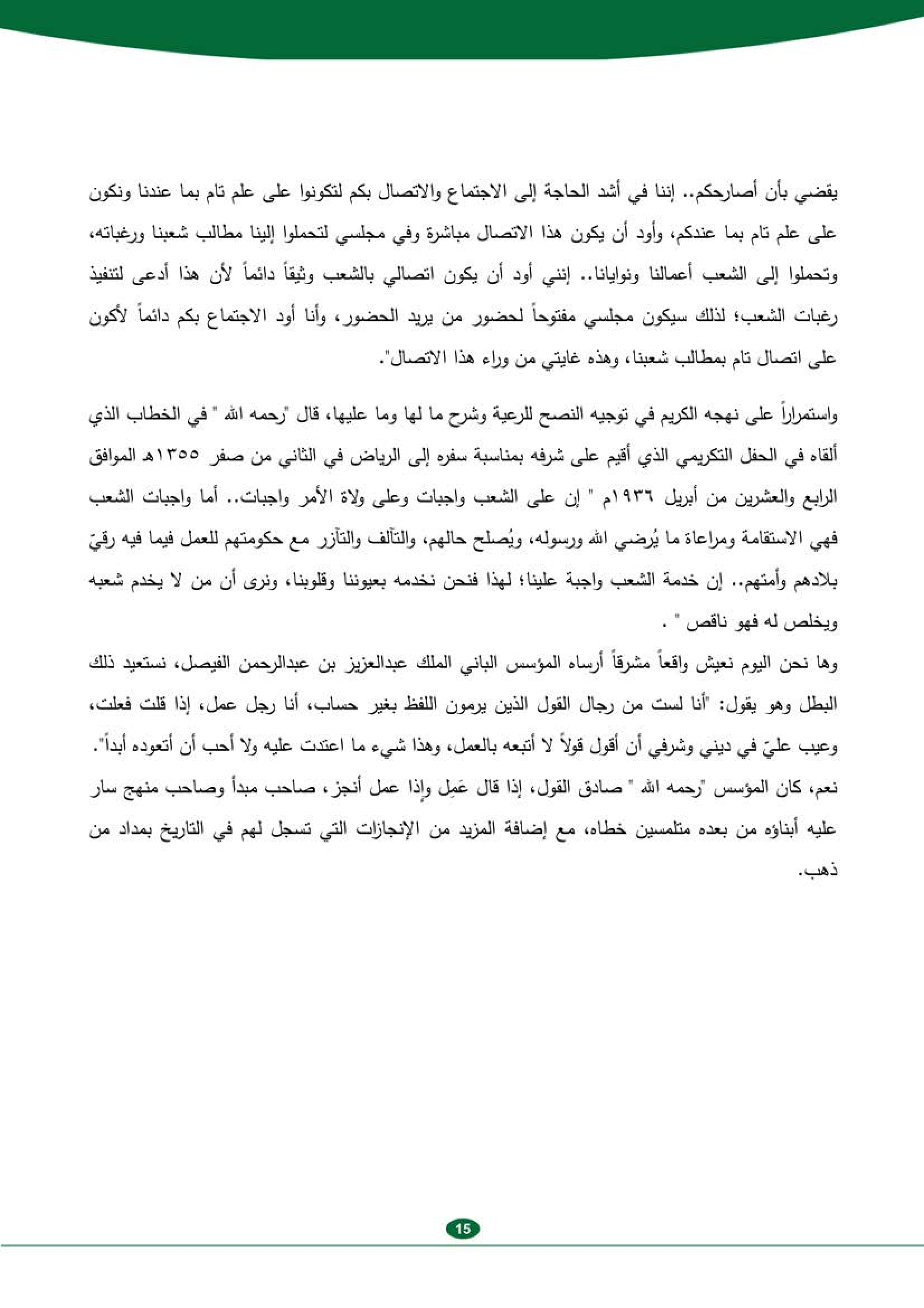 يقضي بأن أصارحكم.. إننا في أشد الحاجة إلى الاجتماع والاتصال بكم لتكونوا على علم تام بما عندنا ونكون على علم تام بما عندكم، وأود أن يكون هذا الاتصال مباشرة وفي مجلسي لتحملوا إلينا مطالب شعبنا ورغباته، وتحملوا إلى الشعب أعمالنا ونوايانا.. إنني أود أن يكون اتصالي بالشعب وثيقاً دائماً لأن هذا أدعى لتنفيذ رغبات الشعب؛ لذلك سيكون مجلسي مفتوحاً لحضور من يريد الحضور، وأنا أود الاجتماع بكم دائماً لأكون على اتصال تام بمطالب شعبنا، وهذه غايتي من وراء هذا الاتصال".

واستمراراً على نهجه الكريم في توجيه النصح للرعية وشرح ما لها وما عليها، قال "رحمه الله " في الخطاب الذي ألقاه في الحفل التكريمي الذي أقيم على شرفه بمناسبة سفره إلى الرياض في الثاني من صفر ١٣٥٥هـ الموافق الرابع والعشرين من أبريل ١٩٣٦م " إن على الشعب واجبات وعلى ولاة الأمر واجبات.. أما واجبات الشعب فهي الاستقامة ومراعاة ما يُرضي الله ورسوله، ويُصلح حالهم، والتآلف والتآزر مع حكومتهم للعمل فيما فيه رقيّ بلادهم وأمتهم.. إن خدمة الشعب واجبة علينا؛ لهذا فنحن نخدمه بعيوننا وقلوبنا، ونرى أن من لا يخدم شعبه ويخلص له فهو ناقص " .

وها نحن اليوم نعيش واقعاً مشرقاً أرساه المؤسس الباني الملك عبدالعزيز بن عبدالرحمن الفيصل، نستعيد ذلك البطل وهو يقول: "أنا لست من رجال القول الذين يرمون اللفظ بغير حساب، أنا رجل عمل، إذا قلت فعلت، وعيب عليّ في ديني وشرفي أن أقول قولاً لا أتبعه بالعمل، وهذا شيء ما اعتدت عليه ولا أحب أن أتعوده أبداً".

نعم، كان المؤسس "رحمه الله " صادق القول، إذا قال عَمِل وإذا عمل أنجز، صاحب مبدأ وصاحب منهج سار عليه أبناؤه من بعده متلمسين خطاه، مع إضافة المزيد من الإنجازات التي تسجل لهم في التاريخ بمداد من ذهب.

15